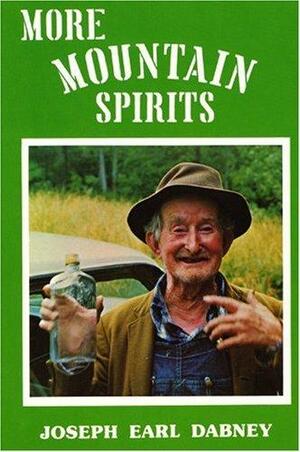 MORE
MOUNTAIN
SPIRITS

JOSEPH EARL DABNEY